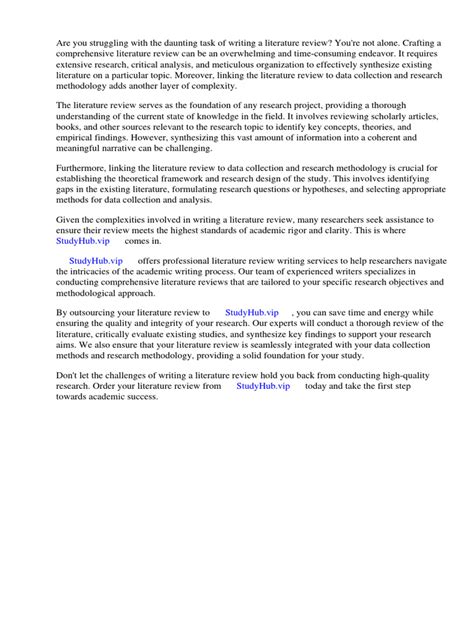 Are you struggling with the daunting task of writing a literature review? You're not alone. Crafting a comprehensive literature review can be an overwhelming and time-consuming endeavor. It requires extensive research, critical analysis, and meticulous organization to effectively synthesize existing literature on a particular topic. Moreover, linking the literature review to data collection and research methodology adds another layer of complexity.

The literature review serves as the foundation of any research project, providing a thorough understanding of the current state of knowledge in the field. It involves reviewing scholarly articles, books, and other sources relevant to the research topic to identify key concepts, theories, and empirical findings. However, synthesizing this vast amount of information into a coherent and meaningful narrative can be challenging.

Furthermore, linking the literature review to data collection and research methodology is crucial for establishing the theoretical framework and research design of the study. This involves identifying gaps in the existing literature, formulating research questions or hypotheses, and selecting appropriate methods for data collection and analysis.

Given the complexities involved in writing a literature review, many researchers seek assistance to ensure their review meets the highest standards of academic rigor and clarity. This is where StudyHub.vip comes in.

StudyHub.vip offers professional literature review writing services to help researchers navigate the intricacies of the academic writing process. Our team of experienced writers specializes in conducting comprehensive literature reviews that are tailored to your specific research objectives and methodological approach.

By outsourcing your literature review to StudyHub.vip , you can save time and energy while ensuring the quality and integrity of your research. Our experts will conduct a thorough review of the literature, critically evaluate existing studies, and synthesize key findings to support your research aims. We also ensure that your literature review is seamlessly integrated with your data collection methods and research methodology, providing a solid foundation for your study.

Don't let the challenges of writing a literature review hold you back from conducting high-quality research. Order your literature review from StudyHub.vip today and take the first step towards academic success.